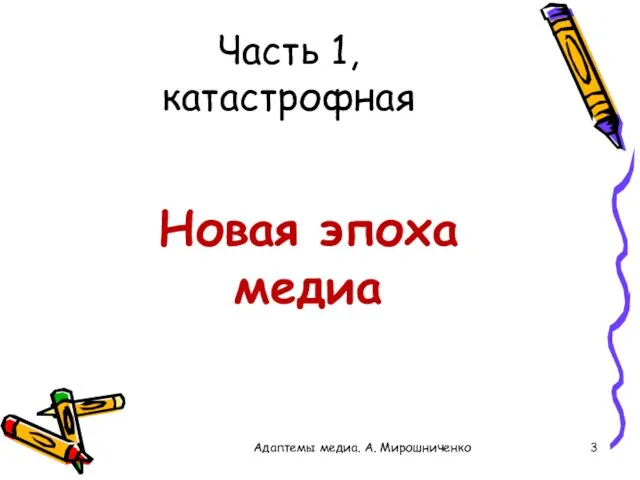 Часть 1, катастрофная

Новая эпоха медиа

Адаптемы медиа. А. Мирошниченко

3